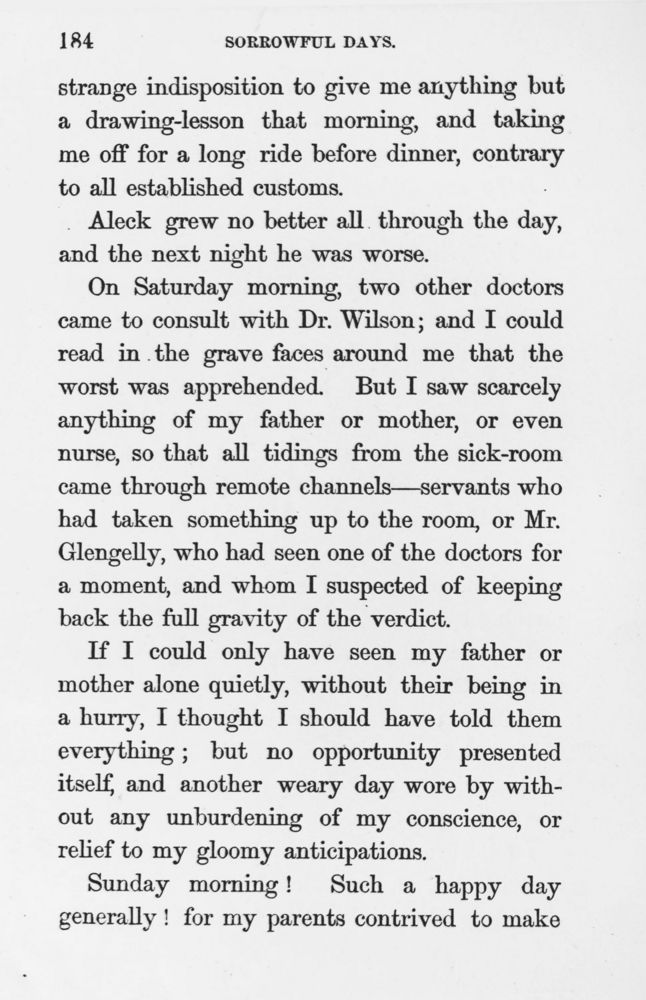 184 SORROWFUL DAYS.

strange indisposition to give me anything but a drawing-lesson that morning, and taking me off for a long ride before dinner, contrary to all established customs.

Aleck grew no better all through the day, and the next night he was worse.

On Saturday morning, two other doctors came to consult with Dr. Wilson; and I could read in the grave faces around me that the worst was apprehended. But I saw scarcely anything of my father or mother, or even nurse, so that all tidings from the sick-room came through remote channels—servants who had taken something up to the room, or Mr. Glengelly, who had seen one of the doctors for a moment, and whom I suspected of keeping back the full gravity of the verdict.

If I could only have seen my father or mother alone quietly, without their being in a hurry, I thought I should have told them everything; but no opportunity presented itself, and another weary day wore by without any unburdening of my conscience, or relief to my gloomy anticipations.

Sunday morning! Such a happy day generally! for my parents contrived to make